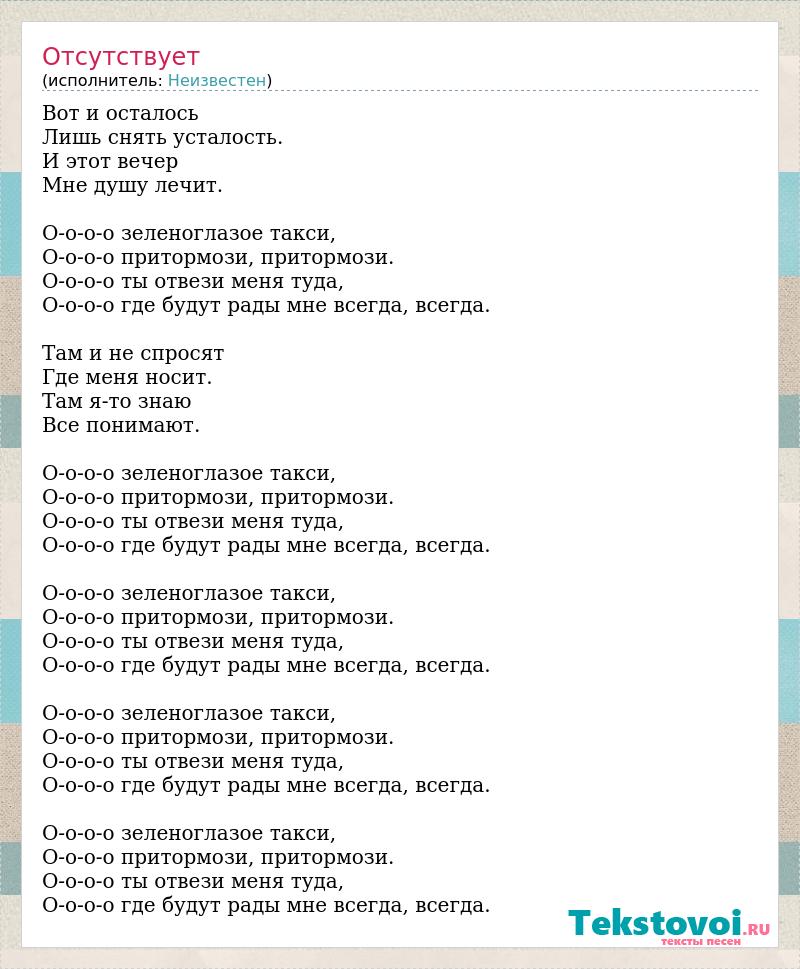 Отсутствует
(исполнитель: Неизвестен)

Вот и осталось
Лишь снять усталость.
И этот вечер
Мне душу лечит.

О-о-о-о зеленоглазое такси,
О-о-о-о притормози, притормози.
О-о-о-о ты отвези меня туда,
О-о-о-о где будут рады мне всегда, всегда.

Там и не спросят
Где меня носит.
Там я-то знаю
Все понимают.

О-о-о-о зеленоглазое такси,
О-о-о-о притормози, притормози.
О-о-о-о ты отвези меня туда,
О-о-о-о где будут рады мне всегда, всегда.

О-о-о-о зеленоглазое такси,
О-о-о-о притормози, притормози.
О-о-о-о ты отвези меня туда,
О-о-о-о где будут рады мне всегда, всегда.

О-о-о-о зеленоглазое такси,
О-о-о-о притормози, притормози.
О-о-о-о ты отвези меня туда,
О-о-о-о где будут рады мне всегда, всегда.

О-о-о-о зеленоглазое такси,
О-о-о-о притормози, притормози.
О-о-о-о ты отвези меня туда,
О-о-о-о где будут рады мне всегда, всегда.

Tekstovoi.RU
тексты песен